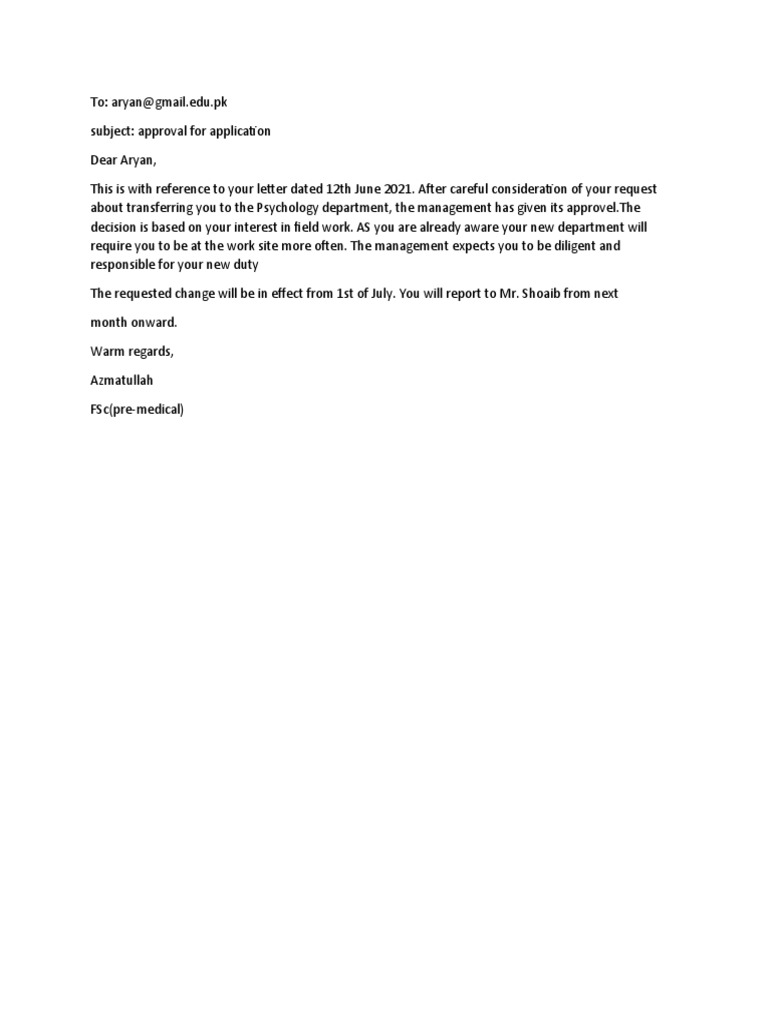 To: aryan@gmail.edu.pk

subject: approval for application

Dear Aryan,

This is with reference to your letter dated 12th June 2021. After careful consideration of your request about transferring you to the Psychology department, the management has given its approvel.The decision is based on your interest in field work. AS you are already aware your new department will require you to be at the work site more often. The management expects you to be diligent and responsible for your new duty

The requested change will be in effect from 1st of July. You will report to Mr. Shoaib from next month onward.

Warm regards,

Azmatullah

FSc(pre-medical)